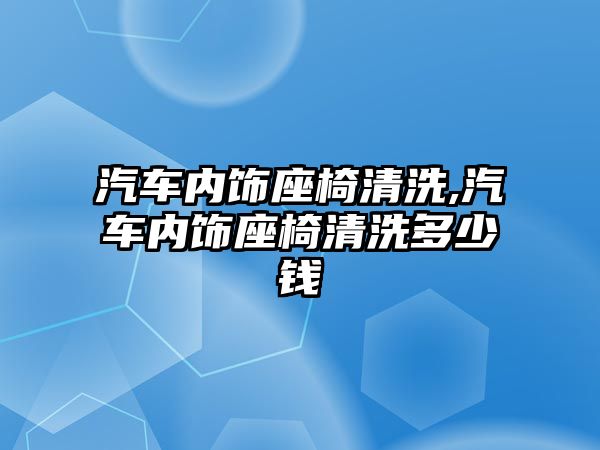 汽车内饰座椅清洗,汽车内饰座椅清洗多少钱